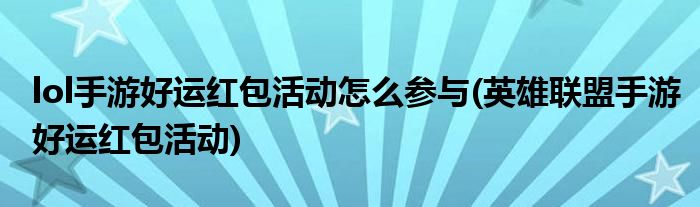 lol手游好运红包活动怎么参与(英雄联盟手游好运红包活动)